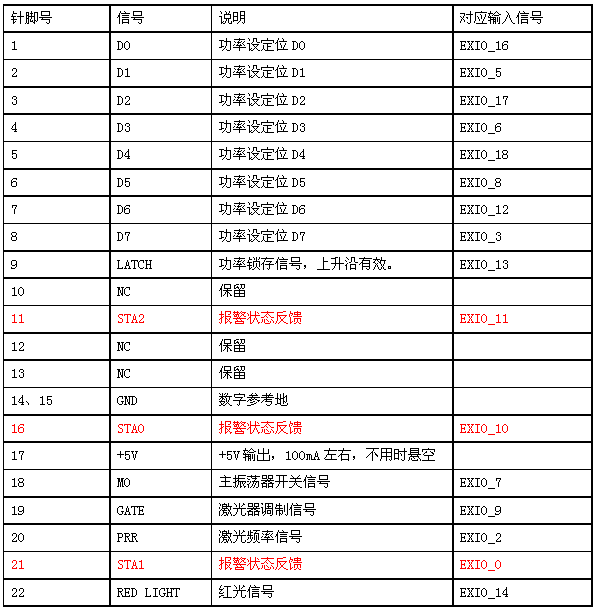 | 针脚号 | 信号 | 说明 | 对应输入信号 |
|---|---|---|---|
| 1 | D0 | 功率设定位 D0 | EXIO_16 |
| 2 | D1 | 功率设定位 D1 | EXIO_5 |
| 3 | D2 | 功率设定位 D2 | EXIO_17 |
| 4 | D3 | 功率设定位 D3 | EXIO_6 |
| 5 | D4 | 功率设定位 D4 | EXIO_18 |
| 6 | D5 | 功率设定位 D5 | EXIO_8 |
| 7 | D6 | 功率设定位 D6 | EXIO_12 |
| 8 | D7 | 功率设定位 D7 | EXIO_3 |
| 9 | LATCH | 功率锁存信号，上升沿有效。 | EXIO_13 |
| 10 | NC | 保留 | |
| 11 | STA2 | 报警状态反馈 | EXIO_11 |
| 12 | NC | 保留 | |
| 13 | NC | 保留 | |
| 14、15 | GND | 数字参考地 | |
| 16 | STA0 | 报警状态反馈 | EXIO_10 |
| 17 | +5V | +5V 输出，100mA 左右，不用时悬空 | |
| 18 | MO | 主振荡器开关信号 | EXIO_7 |
| 19 | GATE | 激光器调制信号 | EXIO_9 |
| 20 | PRR | 激光频率信号 | EXIO_2 |
| 21 | STA1 | 报警状态反馈 | EXIO_0 |
| 22 | RED LIGHT | 红光信号 | EXIO_14 |